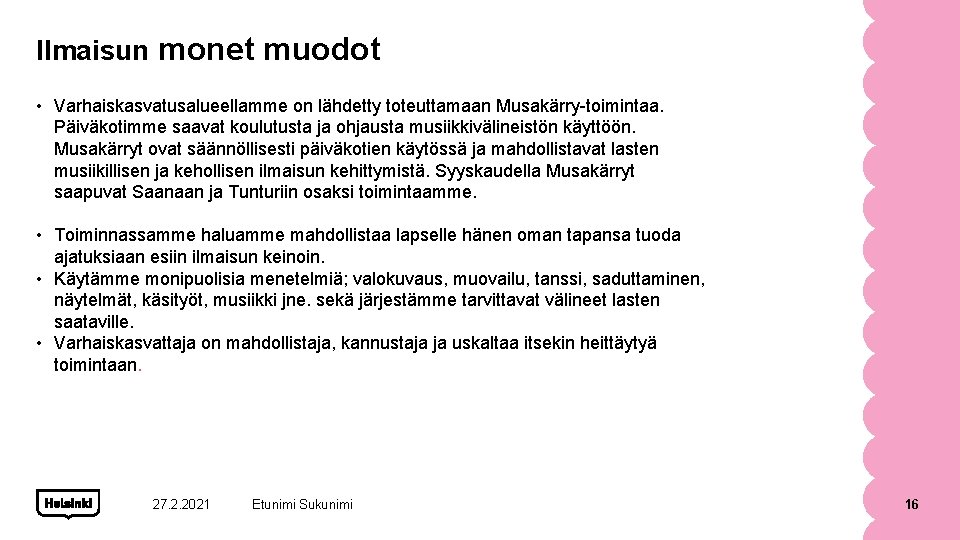 Ilmaisun monet muodot

• Varhaiskasvatusalueellamme on lähdetty toteuttamaan Musakärry-toimintaa. Päiväkotimme saavat koulutusta ja ohjausta musiikkivälineistön käyttöön. Musakärryt ovat säännöllisesti päiväkotien käytössä ja mahdollistavat lasten musiikillisen ja kehollisen ilmaisun kehittymistä. Syyskaudella Musakärryt saapuvat Saanaan ja Tunturiin osaksi toimintaamme.

• Toiminnassamme haluamme mahdollistaa lapselle hänen oman tapansa tuoda ajatuksiaan esiin ilmaisun keinoin.
• Käytämme monipuolisia menetelmiä; valokuvaus, muovailu, tanssi, saduttaminen, näytelmät, käsityöt, musiikki jne. sekä järjestämme tarvittavat välineet lasten saataville.
• Varhaiskasvattaja on mahdollistaja, kannustaja ja uskaltaa itsekin heittäytyä toimintaan.

Helsinki

27.2.2021

Etunimi Sukunimi

16